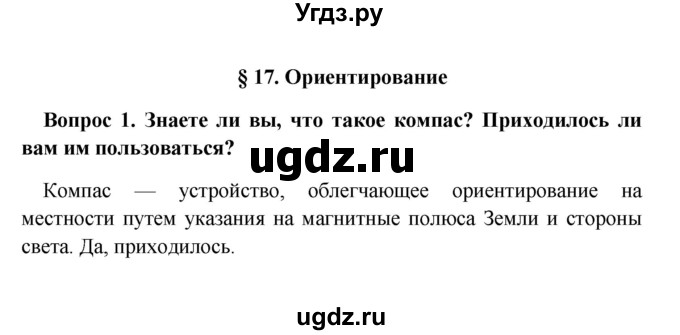 Угдз.ру

§ 17. Ориентирование

Вопрос 1. Знаете ли вы, что такое компас? Приходилось ли вам им пользоваться?

ugdz.ru

Компас — устройство, облегчающее ориентирование на местности путем указания на магнитные полюса Земли и стороны света. Да, приходилось.

ugdz.ru